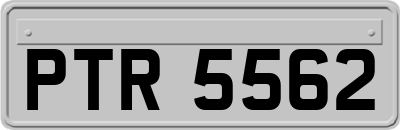 PTR 5562